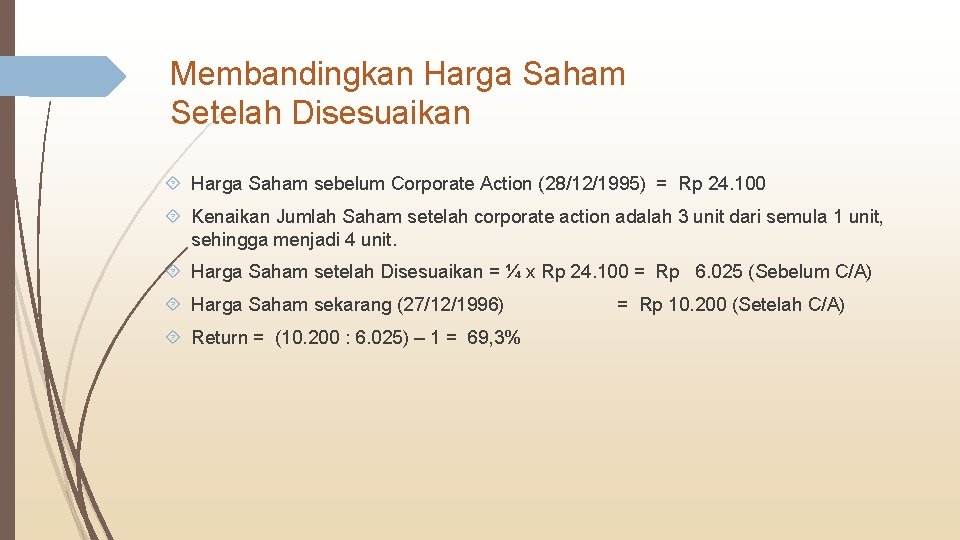 Membandingkan Harga Saham Setelah Disesuaikan

Harga Saham sebelum Corporate Action (28/12/1995) = Rp 24.100

Kenaikan Jumlah Saham setelah corporate action adalah 3 unit dari semula 1 unit, sehingga menjadi 4 unit.

Harga Saham setelah Disesuaikan = ¼ x Rp 24.100 = Rp 6.025 (Sebelum C/A)

Harga Saham sekarang (27/12/1996) = Rp 10.200 (Setelah C/A)

Return = (10.200 : 6.025) – 1 = 69,3%